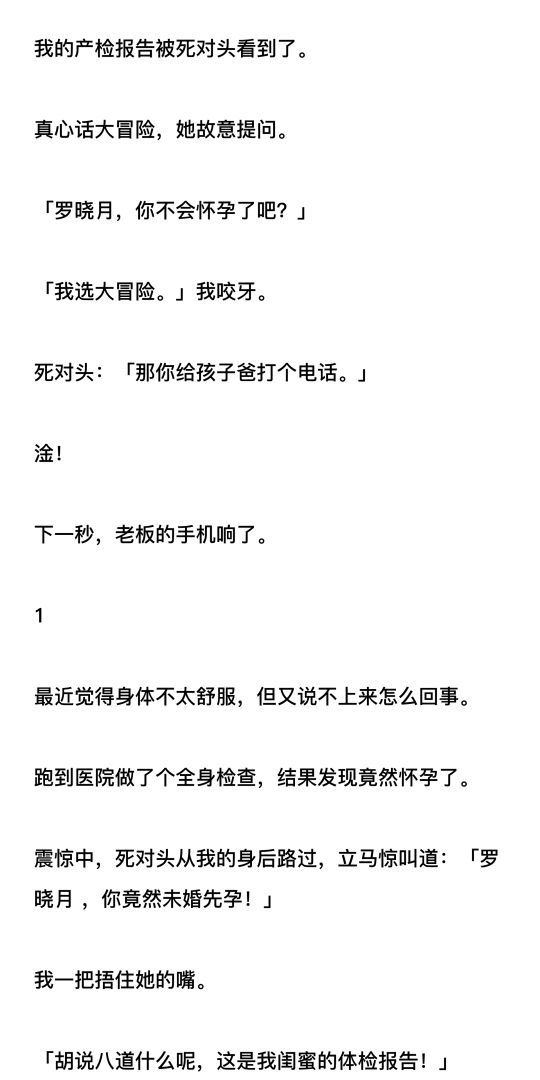 我的产检报告被死对头看到了。

真心话大冒险，她故意提问。

「罗晓月，你不会怀孕了吧？」

「我选大冒险。」我咬牙。

死对头：「那你给孩子爸打个电话。」

淦！

下一秒，老板的手机响了。

1

最近觉得身体不太舒服，但又说不上来怎么回事。

跑到医院做了个全身检查，结果发现竟然怀孕了。

震惊中，死对头从我的身后路过，立马惊叫道：「罗晓月，你竟然未婚先孕！」

我一把捂住她的嘴。

「胡说八道什么呢，这是我闺蜜的体检报告！」